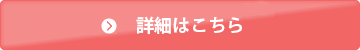 詳細はこちら